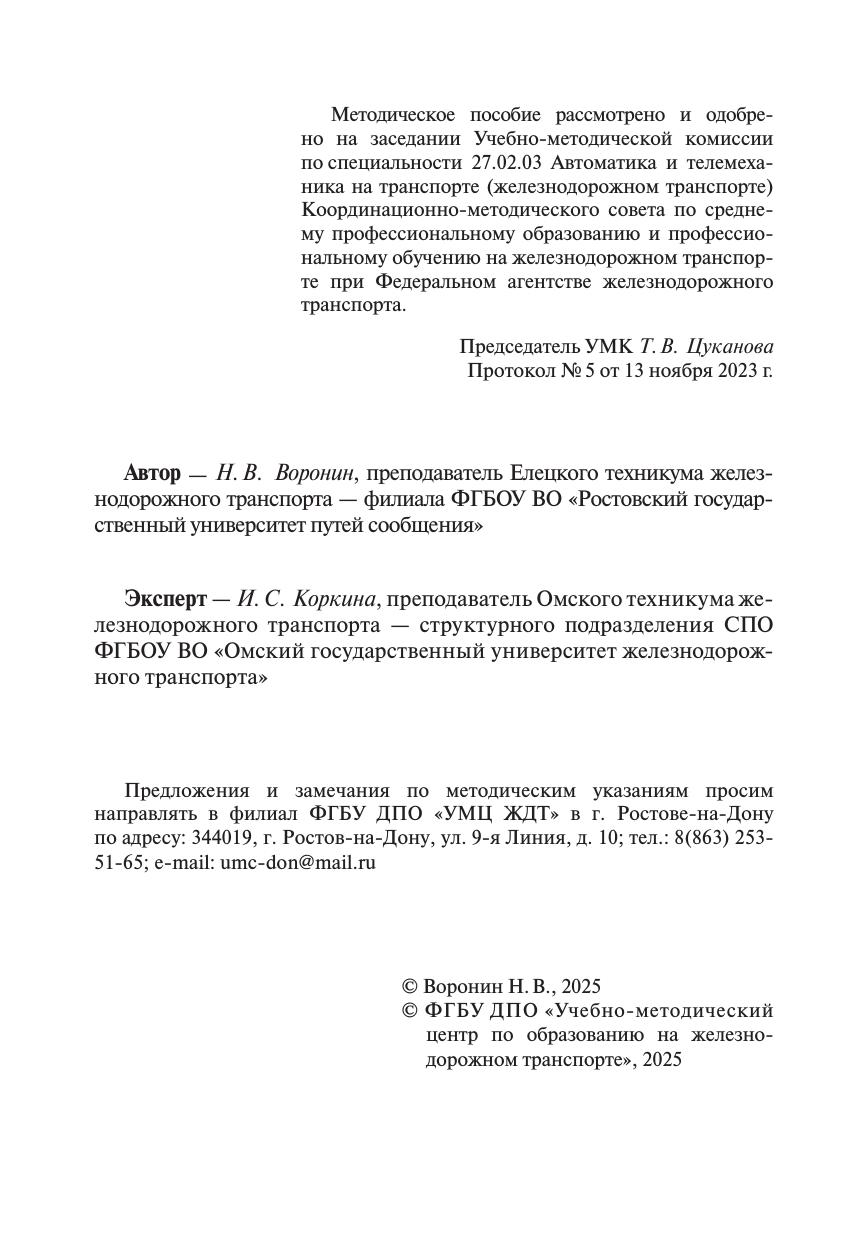 Методическое пособие рассмотрено и одобрено на заседании Учебно-методической комиссии по специальности 27.02.03 Автоматика и телемеханика на транспорте (железнодорожном транспорте) Координационно-методического совета по среднему профессиональному образованию и профессиональному обучению на железнодорожном транспорте при Федеральном агентстве железнодорожного транспорта.

Председатель УМК Т. В. Цуканова
Протокол № 5 от 13 ноября 2023 г.

Автор — Н. В. Воронин, преподаватель Елецкого техникума железнодорожного транспорта — филиала ФГБОУ ВО «Ростовский государственный университет путей сообщения»

Эксперт — И. С. Коркина, преподаватель Омского техникума железнодорожного транспорта — структурного подразделения СПО ФГБОУ ВО «Омский государственный университет железнодорожного транспорта»

Предложения и замечания по методическим указаниям просим направлять в филиал ФГБУ ДПО «УМЦ ЖДТ» в г. Ростове-на-Дону по адресу: 344019, г. Ростов-на-Дону, ул. 9-я Линия, д. 10; тел.: 8(863) 253-51-65; e-mail: umc-don@mail.ru

© Воронин Н. В., 2025
© ФГБУ ДПО «Учебно-методический центр по образованию на железнодорожном транспорте», 2025